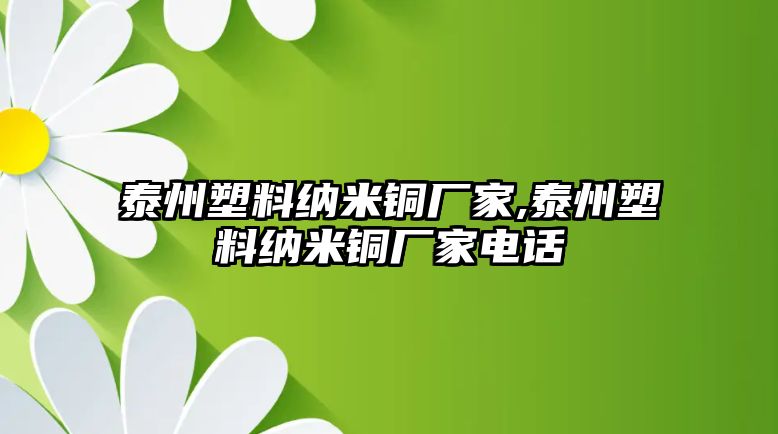 泰州塑料纳米铜厂家,泰州塑料纳米铜厂家电话